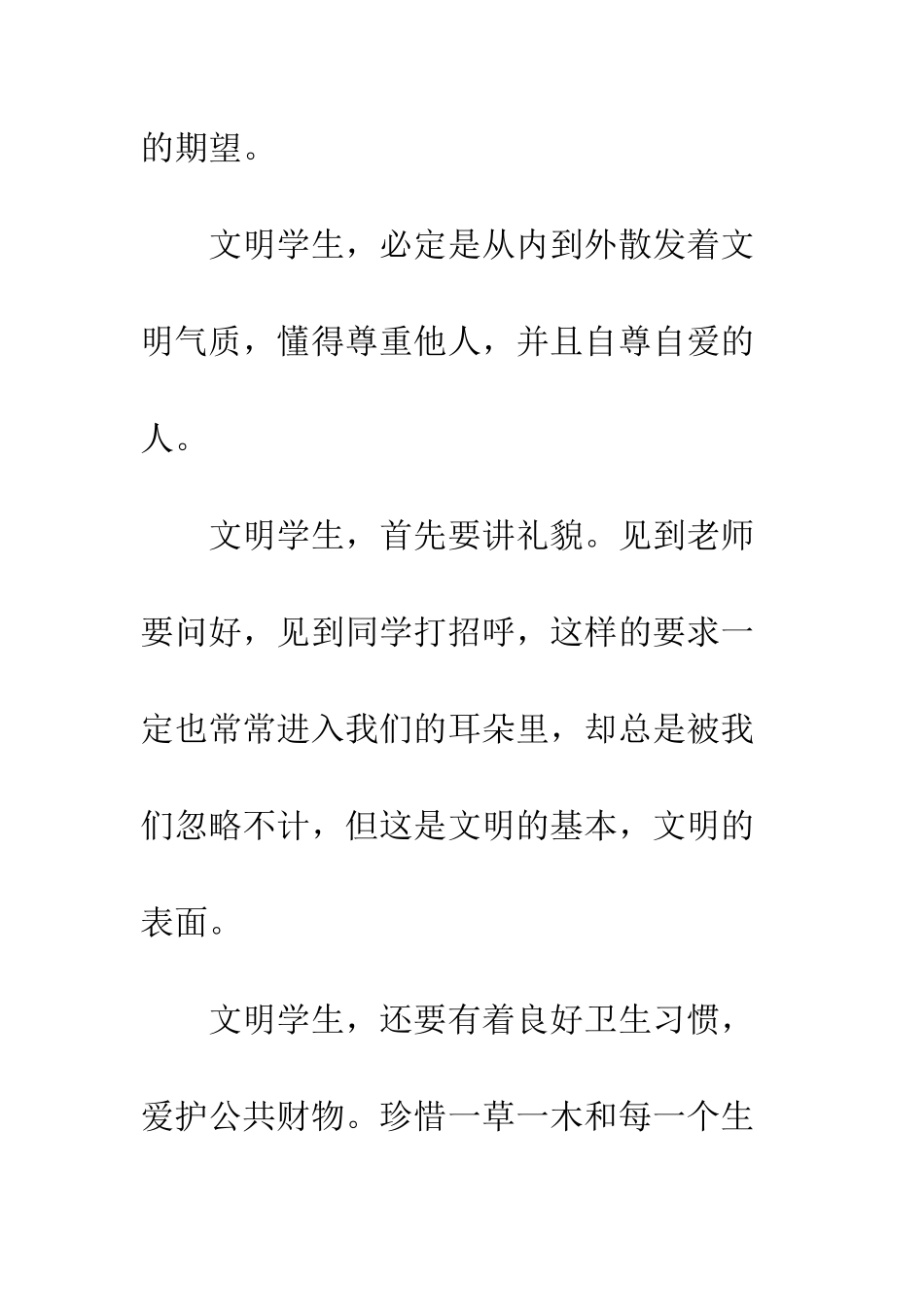 的期望。

文明学生，必定是从内到外散发着文明气质，懂得尊重他人，并且自尊自爱的人。

文明学生，首先要讲礼貌。见到老师要问好，见到同学打招呼，这样的要求一定也常常进入我们的耳朵里，却总是被我们忽略不计，但这是文明的基本，文明的表面。

文明学生，还要有着良好卫生习惯，爱护公共财物。珍惜一草一木和每一个生